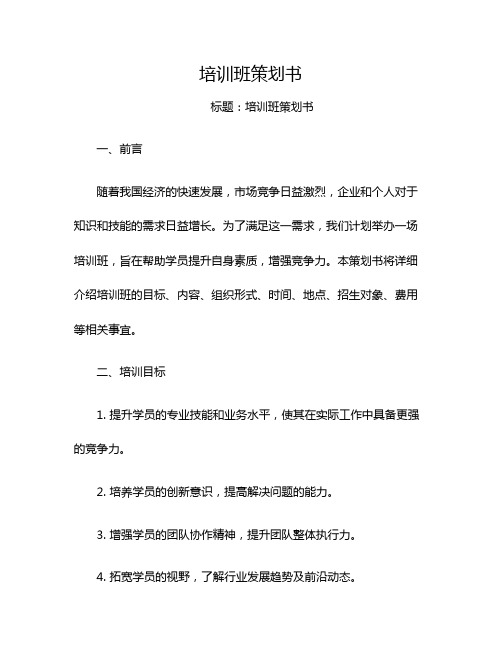 培训班策划书

标题：培训班策划书

一、前言

随着我国经济的快速发展，市场竞争日益激烈，企业和个人对于知识和技能的需求日益增长。为了满足这一需求，我们计划举办一场培训班，旨在帮助学员提升自身素质，增强竞争力。本策划书将详细介绍培训班的目标、内容、组织形式、时间、地点、招生对象、费用等相关事宜。

二、培训目标

1. 提升学员的专业技能和业务水平，使其在实际工作中具备更强的竞争力。

2. 培养学员的创新意识，提高解决问题的能力。

3. 增强学员的团队协作精神，提升团队整体执行力。

4. 拓宽学员的视野，了解行业发展趋势及前沿动态。